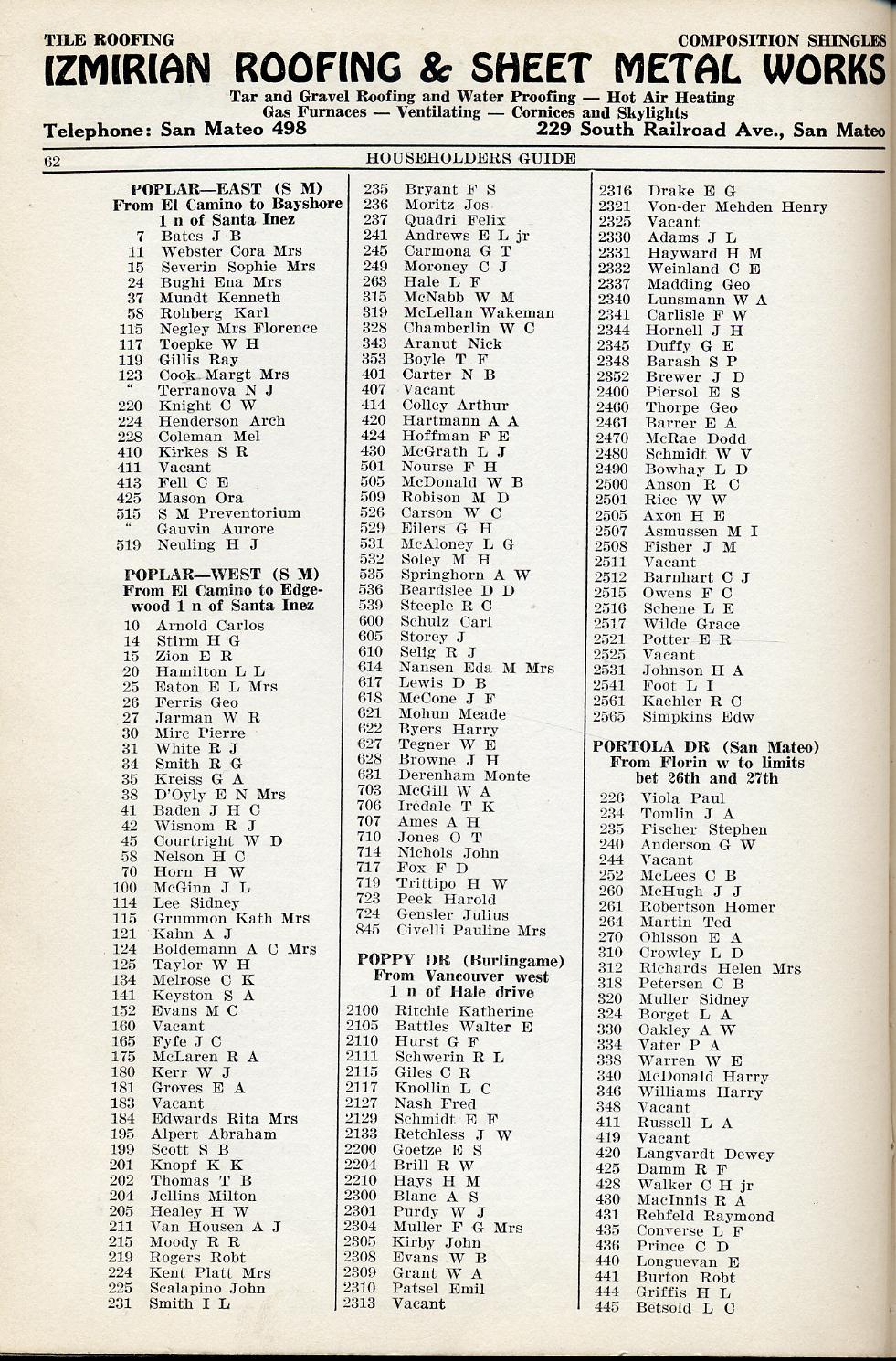 TILE ROOFING COMPOSITION SHINGLES

IZMIRIAN ROOFING & SHEET METAL WORKS

Tar and Gravel Roofing and Water Proofing — Hot Air Heating
Gas Furnaces — Ventilating — Cornices and Skylights

Telephone: San Mateo 498 229 South Railroad Ave., San Mateo

62 HOUSEHOLDERS GUIDE

POPLAR—EAST (S M)
From El Camino to Bayshore
1 n of Santa Inez
7 Bates J B
11 Webster Cora Mrs
15 Severin Sophie Mrs
24 Bughi Ena Mrs
37 Mundt Kenneth
58 Rohberg Karl
115 Negley Mrs Florence
117 Toepke W H
119 Gillis Ray
123 Cook Margt Mrs
" Terranova N J
220 Knight C W
224 Henderson Arch
228 Coleman Mel
410 Kirkes S R
411 Vacant
413 Fell C E
425 Mason Ora
515 S M Preventorium
" Gauvin Aurore
519 Neuling H J

POPLAR—WEST (S M)
From El Camino to Edgewood 1 n of Santa Inez
10 Arnold Carlos
14 Stirm H G
15 Zion E R
20 Hamilton L L
25 Eaton E L Mrs
26 Ferris Geo
27 Jarman W R
30 Mirc Pierre
31 White R J
34 Smith R G
35 Kreiss G A
38 D'Oyly E N Mrs
41 Baden J H C
42 Wisnom R J
45 Courtright W D
58 Nelson H C
70 Horn H W
100 McGinn J L
114 Lee Sidney
115 Grummon Kath Mrs
121 Kahn A J
124 Boldemann A C Mrs
125 Taylor W H
134 Melrose C K
141 Keyston S A
152 Evans M C
160 Vacant
165 Fyfe J C
175 McLaren R A
180 Kerr W J
181 Groves E A
183 Vacant
184 Edwards Rita Mrs
195 Alpert Abraham
199 Scott S B
201 Knopf K K
202 Thomas T B
204 Jellins Milton
205 Healey H W
211 Van Housen A J
215 Moody R R
219 Rogers Robt
224 Kent Platt Mrs
225 Scalapino John
231 Smith I L

235 Bryant F S
236 Moritz Jos
237 Quadri Felix
241 Andrews E L jr
245 Carmona G T
249 Moroney C J
263 Hale L F
315 McNabb W M
319 McLellan Wakeman
328 Chamberlin W C
343 Aranut Nick
353 Boyle T F
401 Carter N B
407 Vacant
414 Colley Arthur
420 Hartmann A A
424 Hoffman F E
430 McGrath L J
501 Nourse F H
505 McDonald W B
509 Robison M D
526 Carson W C
529 Eilers G H
531 McAloney L G
532 Soley M H
535 Springhorn A W
536 Beardslee D D
539 Steeple R C
600 Schulz Carl
605 Storey J
610 Selig R J
614 Nansen Eda M Mrs
617 Lewis D B
618 McCone J F
621 Mohun Meade
622 Byers Harry
627 Tegner W E
628 Browne J H
631 Derenham Monte
703 McGill W A
706 Iredale T K
707 Ames A H
710 Jones O T
714 Nichols John
717 Fox F D
719 Trittipo H W
723 Peek Harold
724 Gensler Julius
845 Civelli Pauline Mrs

POPPY DR (Burlingame)
From Vancouver west
1 n of Hale drive
2100 Ritchie Katherine
2105 Battles Walter E
2110 Hurst G F
2111 Schwerin R L
2115 Giles C R
2117 Knollin L C
2127 Nash Fred
2129 Schmidt E F
2133 Retchless J W
2200 Goetze E S
2204 Brill R W
2210 Hays H M
2300 Blanc A S
2301 Purdy W J
2304 Muller F G Mrs
2305 Kirby John
2308 Evans W B
2309 Grant W A
2310 Patsel Emil
2313 Vacant

2316 Drake E G
2321 Von-der Mehden Henry
2325 Vacant
2330 Adams J L
2331 Hayward H M
2332 Weinland C E
2337 Madding Geo
2340 Lunsmann W A
2341 Carlisle F W
2344 Hornell J H
2345 Duffy G E
2348 Barash S P
2352 Brewer J D
2400 Piersol E S
2460 Thorpe Geo
2461 Barrer E A
2470 McRae Dodd
2480 Schmidt W V
2490 Bowhay L D
2500 Anson R C
2501 Rice W W
2505 Axon H E
2507 Asmussen M I
2508 Fisher J M
2511 Vacant
2512 Barnhart C J
2515 Owens F C
2516 Schene L E
2517 Wilde Grace
2521 Potter E R
2525 Vacant
2531 Johnson H A
2541 Foot L I
2561 Kaehler R C
2565 Simpkins Edw

PORTOLA DR (San Mateo)
From Florin w to limits
bet 26th and 27th
226 Viola Paul
234 Tomlin J A
235 Fischer Stephen
240 Anderson G W
244 Vacant
252 McLees C B
260 McHugh J J
261 Robertson Homer
264 Martin Ted
270 Ohlsson E A
310 Crowley L D
312 Richards Helen Mrs
318 Petersen C B
320 Muller Sidney
324 Borget L A
330 Oakley A W
334 Vater P A
338 Warren W E
340 McDonald Harry
346 Williams Harry
348 Vacant
411 Russell L A
419 Vacant
420 Langvardt Dewey
425 Damm R F
428 Walker C H jr
430 MacInnis R A
431 Rehfeld Raymond
435 Converse L F
436 Prince C D
440 Longuevan E
441 Burton Robt
444 Griffis H L
445 Betsold L C